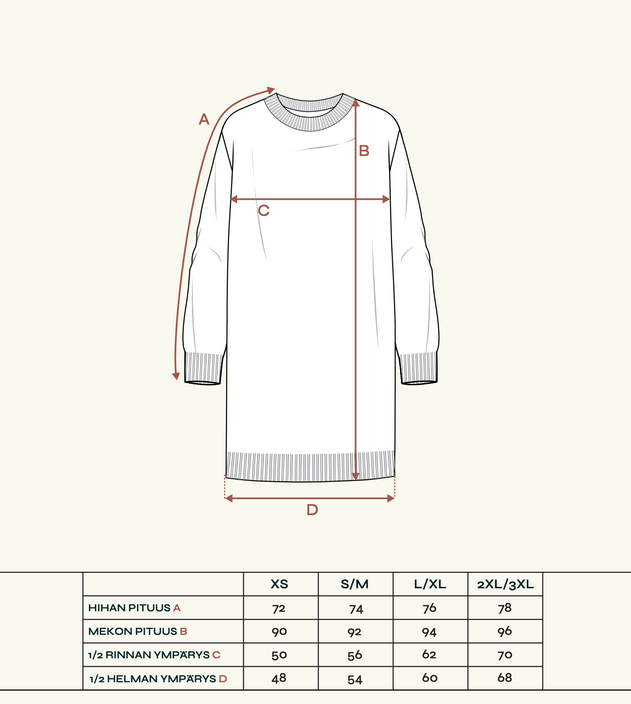 A

B

C

D

| | XS | S/M | L/XL | 2XL/3XL |
|---|---|---|---|---|
| HIHAN PITUUS A | 72 | 74 | 76 | 78 |
| MEKON PITUUS B | 90 | 92 | 94 | 96 |
| 1/2 RINNAN YMPÄRYS C | 50 | 56 | 62 | 70 |
| 1/2 HELMAN YMPÄRYS D | 48 | 54 | 60 | 68 |